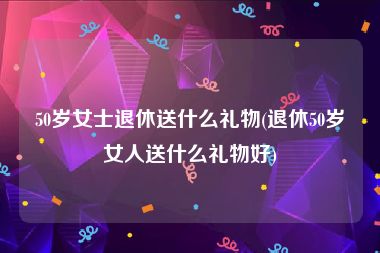 50岁女士退休送什么礼物(退休50岁女人送什么礼物好)